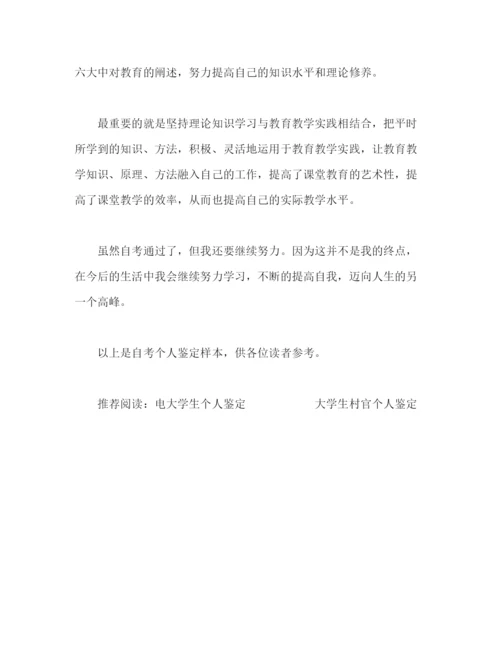 六大中对教育的阐述，努力提高自己的知识水平和理论修养。

最重要的就是坚持理论知识学习与教育教学实践相结合，把平时所学到的知识、方法，积极、灵活地运用于教育教学实践，让教育教学知识、原理、方法融入自己的工作，提高了课堂教育的艺术性，提高了课堂教学的效率，从而也提高自己的实际教学水平。

虽然自考通过了，但我还要继续努力。因为这并不是我的终点，在今后的生活中我会继续努力学习，不断的提高自我，迈向人生的另一个高峰。

以上是自考个人鉴定样本，供各位读者参考。

推荐阅读：电大学生个人鉴定　　大学生村官个人鉴定